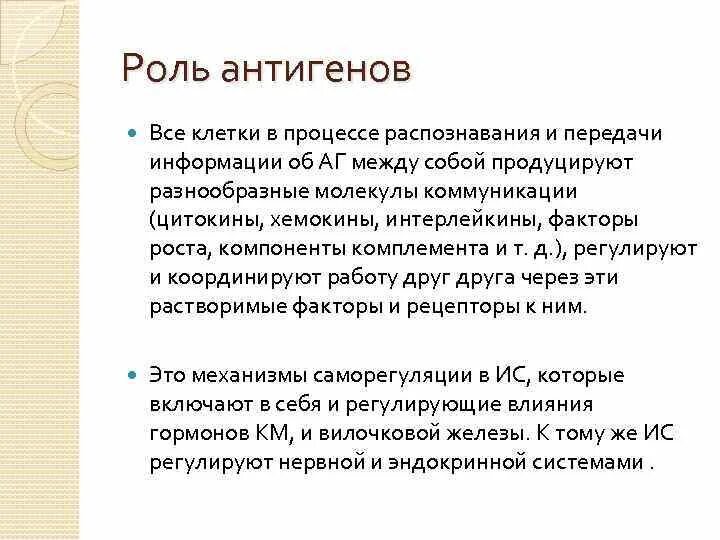 Роль антигенов

Все клетки в процессе распознавания и передачи информации об АГ между собой продуцируют разнообразные молекулы коммуникации (цитокины, хемокины, интерлейкины, факторы роста, компоненты комплемента и т. д.), регулируют и координируют работу друг друга через эти растворимые факторы и рецепторы к ним.

Это механизмы саморегуляции в ИС, которые включают в себя и регулирующие влияния гормонов КМ, и вилочковой железы. К тому же ИС регулируют нервной и эндокринной системами .